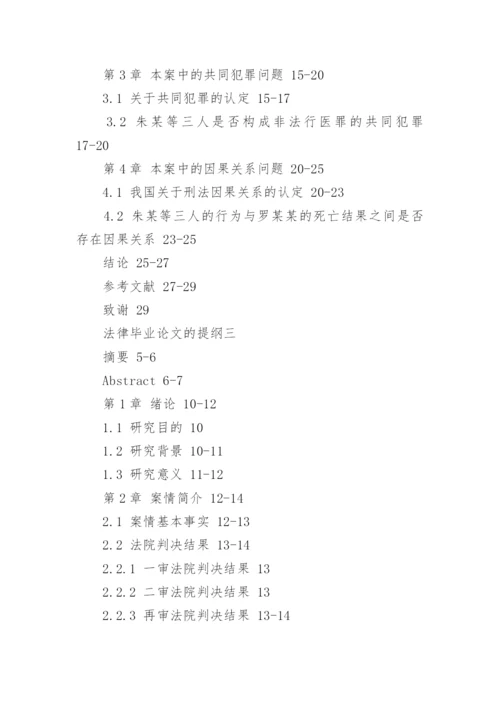 第 3 章 本案中的共同犯罪问题 15-20

3.1 关于共同犯罪的认定 15-17

3.2 朱某等三人是否构成非法行医罪的共同犯罪 17-20

第 4 章 本案中的因果关系问题 20-25

4.1 我国关于刑法因果关系的认定 20-23

4.2 朱某等三人的行为与罗某某的死亡结果之间是否存在因果关系 23-25

结论 25-27

参考文献 27-29

致谢 29

法律毕业论文的提纲三

摘要 5-6

Abstract 6-7

第 1 章 绪论 10-12

1.1 研究目的 10

1.2 研究背景 10-11

1.3 研究意义 11-12

第 2 章 案情简介 12-14

2.1 案情基本事实 12-13

2.2 法院判决结果 13-14

2.2.1 一审法院判决结果 13

2.2.2 二审法院判决结果 13

2.2.3 再审法院判决结果 13-14